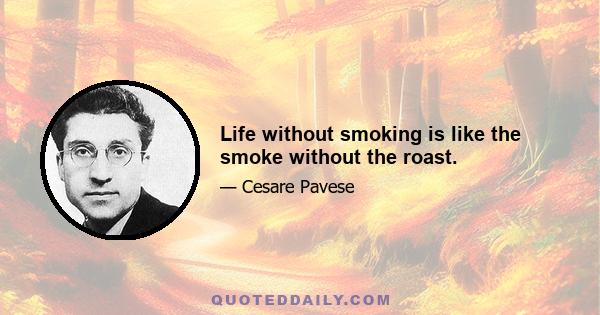 Life without smoking is like the smoke without the roast.

— Cesare Pavese

QUOTEDDAILY.COM